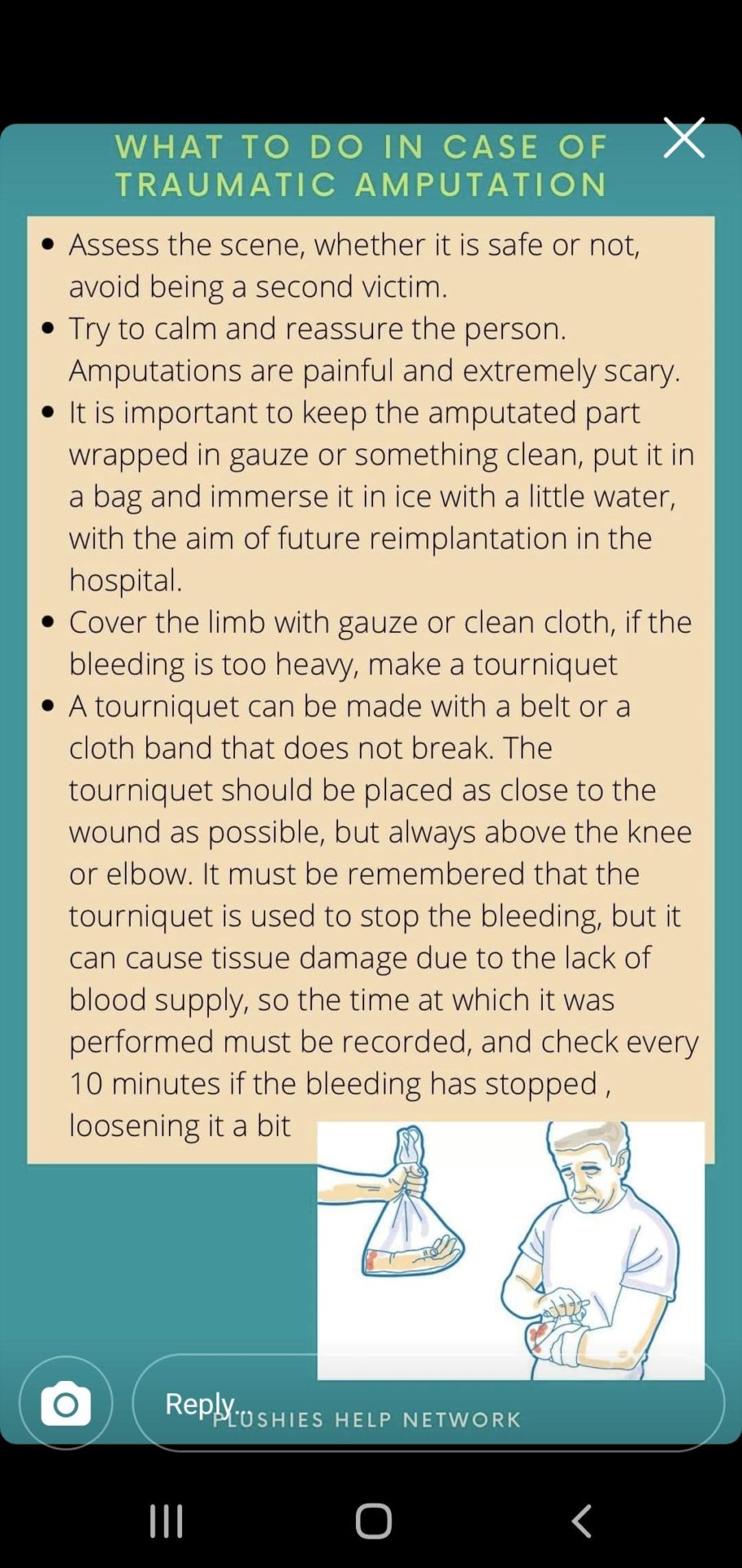 WHAT TO DO IN CASE OF TRAUMATIC AMPUTATION

- Assess the scene, whether it is safe or not, avoid being a second victim.
- Try to calm and reassure the person. Amputations are painful and extremely scary.
- It is important to keep the amputated part wrapped in gauze or something clean, put it in a bag and immerse it in ice with a little water, with the aim of future reimplantation in the hospital.
- Cover the limb with gauze or clean cloth, if the bleeding is too heavy, make a tourniquet
- A tourniquet can be made with a belt or a cloth band that does not break. The tourniquet should be placed as close to the wound as possible, but always above the knee or elbow. It must be remembered that the tourniquet is used to stop the bleeding, but it can cause tissue damage due to the lack of blood supply, so the time at which it was performed must be recorded, and check every 10 minutes if the bleeding has stopped , loosening it a bit

Reply...

PLUSHIES HELP NETWORK